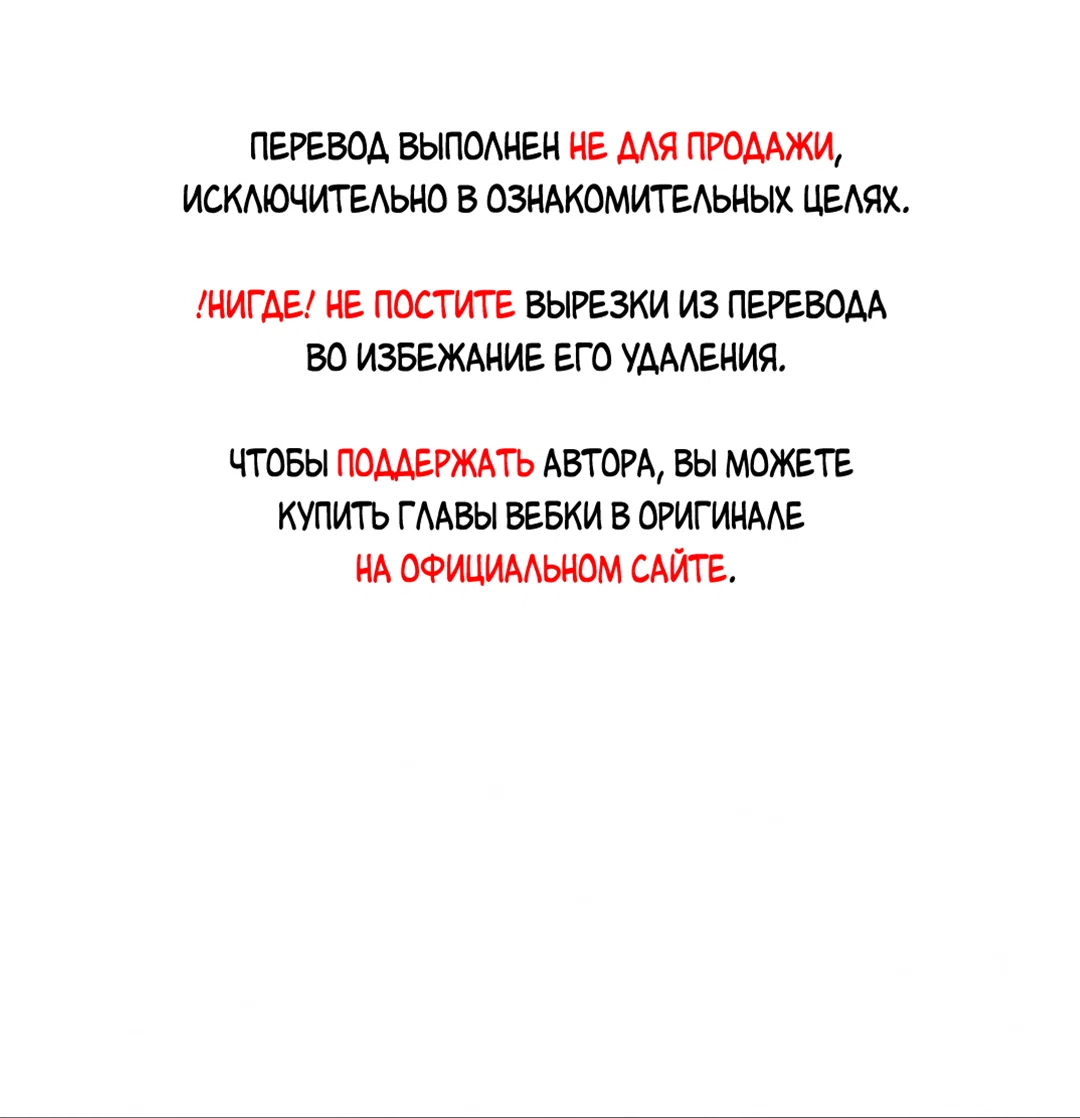 ПЕРЕВОД ВЫПОЛНЕН НЕ ДЛЯ ПРОДАЖИ, ИСКЛЮЧИТЕЛЬНО В ОЗНАКОМИТЕЛЬНЫХ ЦЕЛЯХ.

!НИГДЕ! НЕ ПОСТИТЕ ВЫРЕЗКИ ИЗ ПЕРЕВОДА ВО ИЗБЕЖАНИЕ ЕГО УДАЛЕНИЯ.

ЧТОБЫ ПОДДЕРЖАТЬ АВТОРА, ВЫ МОЖЕТЕ КУПИТЬ ГЛАВЫ ВЕБКИ В ОРИГИНАЛЕ НА ОФИЦИАЛЬНОМ САЙТЕ.